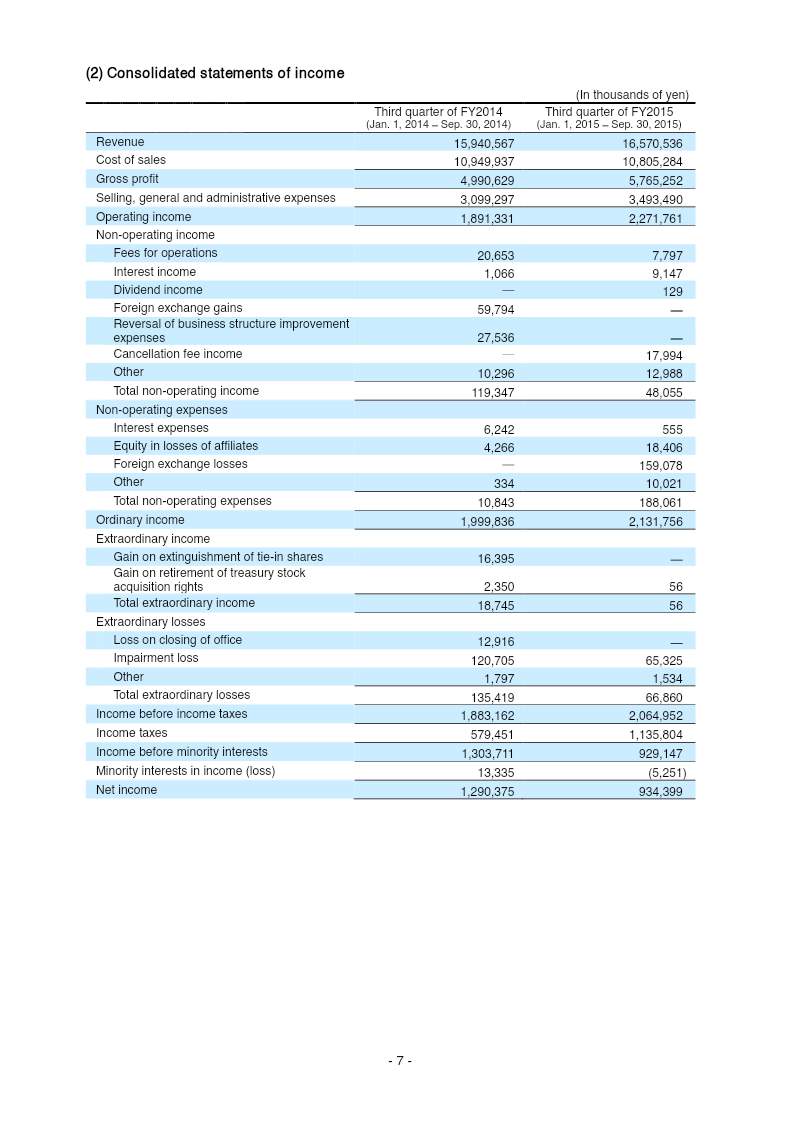 (2) Consolidated statements of income

(In thousands of yen)

| | Third quarter of FY2014 (Jan. 1, 2014 – Sep. 30, 2014) | Third quarter of FY2015 (Jan. 1, 2015 – Sep. 30, 2015) |
|---|---|---|
| Revenue | 15,940,567 | 16,570,536 |
| Cost of sales | 10,949,937 | 10,805,284 |
| Gross profit | 4,990,629 | 5,765,252 |
| Selling, general and administrative expenses | 3,099,297 | 3,493,490 |
| Operating income | 1,891,331 | 2,271,761 |
| Non-operating income | | |
| Fees for operations | 20,653 | 7,797 |
| Interest income | 1,066 | 9,147 |
| Dividend income | — | 129 |
| Foreign exchange gains | 59,794 | — |
| Reversal of business structure improvement expenses | 27,536 | — |
| Cancellation fee income | — | 17,994 |
| Other | 10,296 | 12,988 |
| Total non-operating income | 119,347 | 48,055 |
| Non-operating expenses | | |
| Interest expenses | 6,242 | 555 |
| Equity in losses of affiliates | 4,266 | 18,406 |
| Foreign exchange losses | — | 159,078 |
| Other | 334 | 10,021 |
| Total non-operating expenses | 10,843 | 188,061 |
| Ordinary income | 1,999,836 | 2,131,756 |
| Extraordinary income | | |
| Gain on extinguishment of tie-in shares | 16,395 | — |
| Gain on retirement of treasury stock acquisition rights | 2,350 | 56 |
| Total extraordinary income | 18,745 | 56 |
| Extraordinary losses | | |
| Loss on closing of office | 12,916 | — |
| Impairment loss | 120,705 | 65,325 |
| Other | 1,797 | 1,534 |
| Total extraordinary losses | 135,419 | 66,860 |
| Income before income taxes | 1,883,162 | 2,064,952 |
| Income taxes | 579,451 | 1,135,804 |
| Income before minority interests | 1,303,711 | 929,147 |
| Minority interests in income (loss) | 13,335 | (5,251) |
| Net income | 1,290,375 | 934,399 |

- 7 -